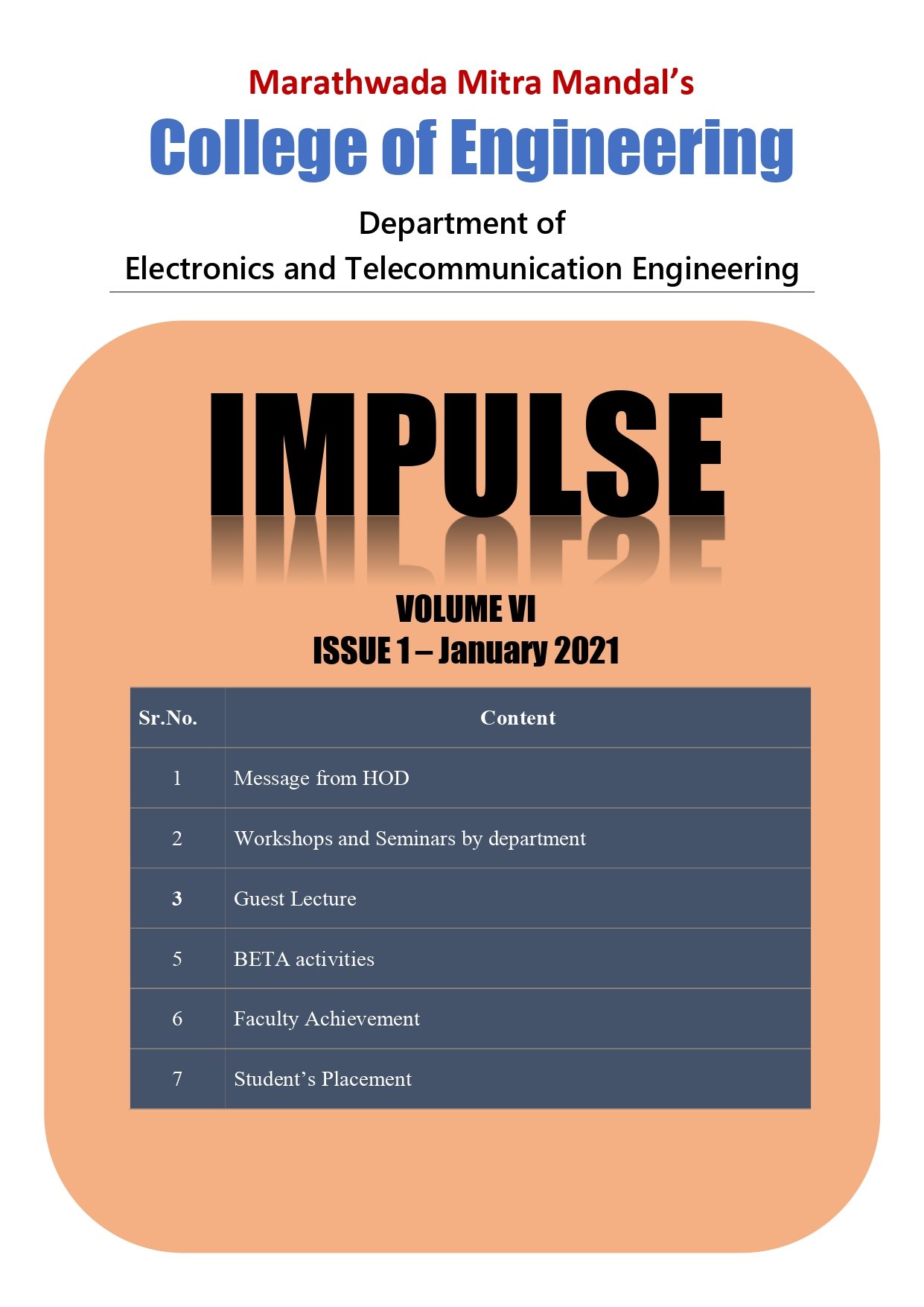 Marathwada Mitra Mandal's

College of Engineering

Department of
Electronics and Telecommunication Engineering

IMPULSE

VOLUME VI
ISSUE 1 – January 2021

| Sr.No. | Content |
|---|---|
| 1 | Message from HOD |
| 2 | Workshops and Seminars by department |
| 3 | Guest Lecture |
| 5 | BETA activities |
| 6 | Faculty Achievement |
| 7 | Student's Placement |